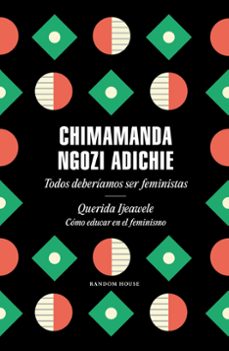 CHIMAMANDA NGOZI ADICHIE

Todos deberíamos ser feministas

Querida Ijeawele
Cómo educar en el feminismo

RANDOM HOUSE